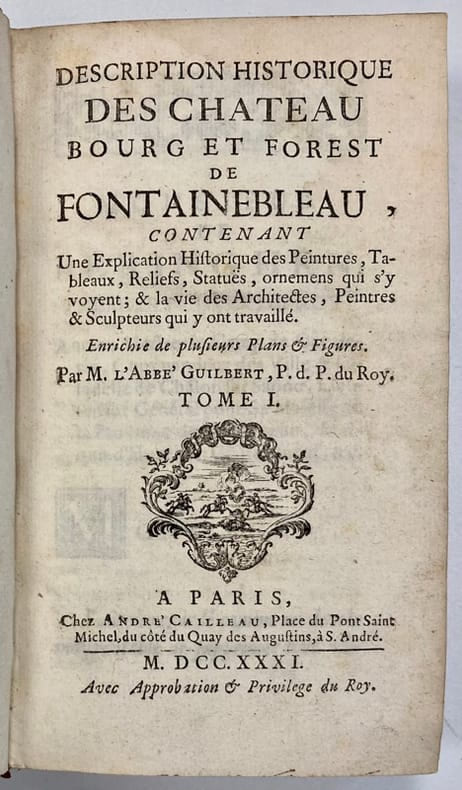 DESCRIPTION HISTORIQUE
DES CHATEAU
BOURG ET FOREST
DE
FONTAINEBLEAU,
CONTENANT

Une Explication Historique des Peintures, Tableaux, Reliefs, Statuës, ornemens qui s'y voyent; & la vie des Architectes, Peintres & Sculpteurs qui y ont travaillé.

Enrichie de plusieurs Plans & Figures.

Par M. L'ABBE' GUILBERT, P. d. P. du Roy.

TOME I.

A PARIS,
Chez ANDRE' CAILLEAU, Place du Pont Saint Michel, du côté du Quay des Augustins, à S. André.

M. DCC. XXXI.
Avec Approbation & Privilege du Roy.